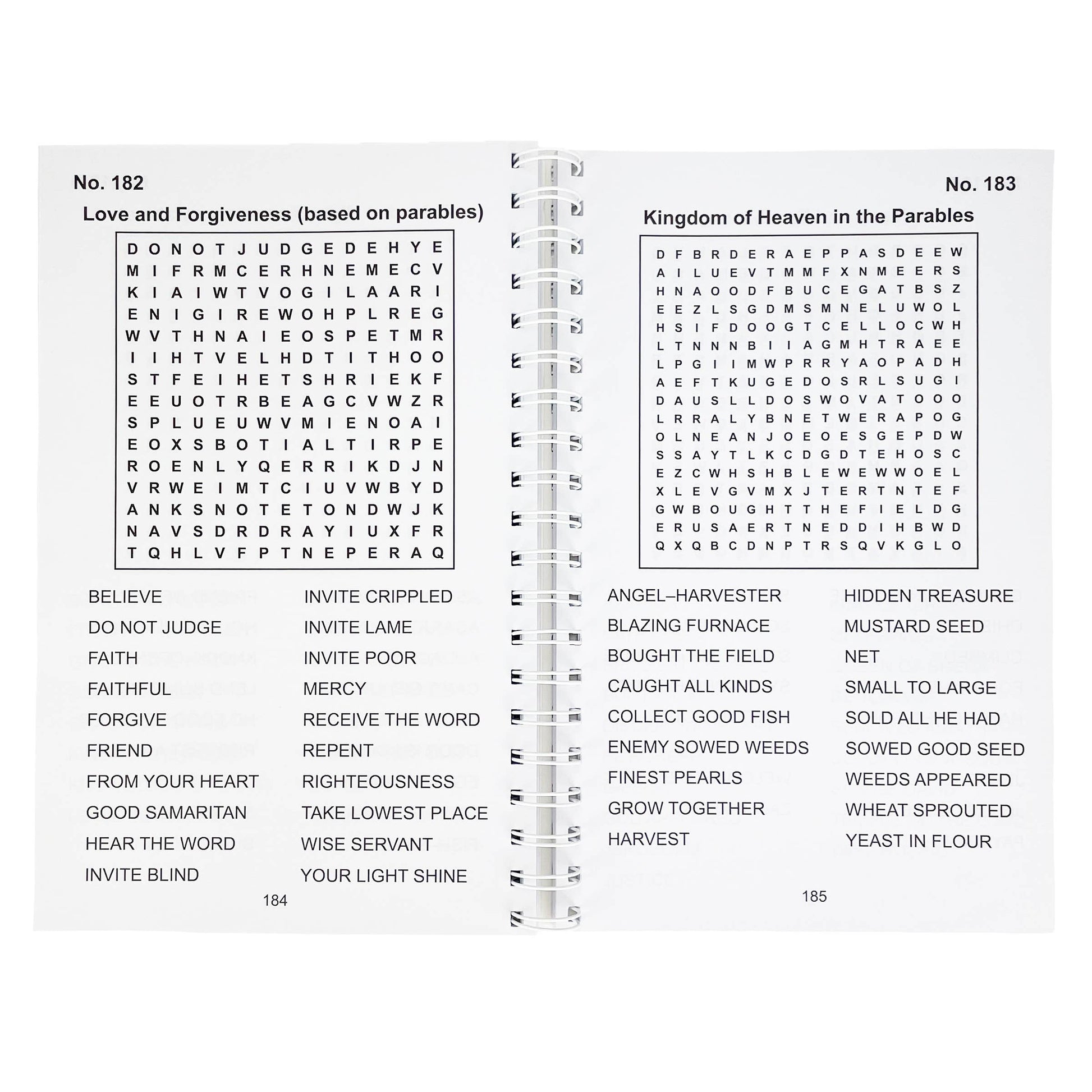 No. 182

Love and Forgiveness (based on parables)

D O N O T J U D G E D E H Y E
M I F R M C E R H N E M E C V
K I A I W T V O G I L A A R I
E N I G I R E W O H P L R E G
W V T H N A I E O S P E T M R
I I H T V E L H D T I T H O O
S T F E I H E T S H R I E K F
E E U O T R B E A G C V W Z R
S P L U E U W V M I E N O A I
E O X S B O T I A L T I R P E
R O E N L Y Q E R R I K D J N
V R W E I M T C I U V W B Y D
A N K S N O T E T O N D W J K
N A V S D R D R A Y I U X F R
T Q H L V F P T N E P E R A Q

BELIEVE
DO NOT JUDGE
FAITH
FAITHFUL
FORGIVE
FRIEND
FROM YOUR HEART
GOOD SAMARITAN
HEAR THE WORD
INVITE BLIND

INVITE CRIPPLED
INVITE LAME
INVITE POOR
MERCY
RECEIVE THE WORD
REPENT
RIGHTEOUSNESS
TAKE LOWEST PLACE
WISE SERVANT
YOUR LIGHT SHINE

184

No. 183

Kingdom of Heaven in the Parables

D F B R D E R A E P P A S D E E W
A I L U E V T M M F X N M E E R S
H N A O O D F B U C E G A T B S Z
E E Z L S G D M S M N E L U W O L
H S I F D O O G T C E L L O C W H
L T N N N B I I A G M H T R A E E
L P G I I M W P R R Y A O P A D H
A E F T K U G E D O S R L S U G I
D A U S L L D O S W O V A T O O O
L R R A L Y B N E T W E R A P O G
O L N E A N J O E O E S G E P D W
S S A Y T L K C D G D T E H O S C
E Z C W H S H B L E W E W W O E L
X L E V G V M X J T E R T N T E F
G W B O U G H T T H E F I E L D G
E R U S A E R T N E D D I H B W D
Q X Q B C D N P T R S Q V K G L O

ANGEL–HARVESTER
BLAZING FURNACE
BOUGHT THE FIELD
CAUGHT ALL KINDS
COLLECT GOOD FISH
ENEMY SOWED WEEDS
FINEST PEARLS
GROW TOGETHER
HARVEST

HIDDEN TREASURE
MUSTARD SEED
NET
SMALL TO LARGE
SOLD ALL HE HAD
SOWED GOOD SEED
WEEDS APPEARED
WHEAT SPROUTED
YEAST IN FLOUR

185